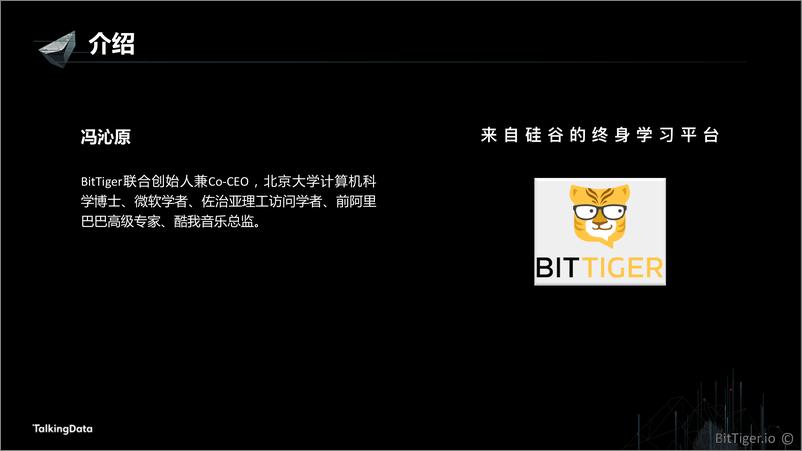 介绍

冯沁原

BitTiger联合创始人兼Co-CEO，北京大学计算机科学博士、微软学者、佐治亚理工访问学者、前阿里巴巴高级专家、酷我音乐总监。

来自硅谷的终身学习平台

BITTIGER

TalkingData

BitTiger.io ©